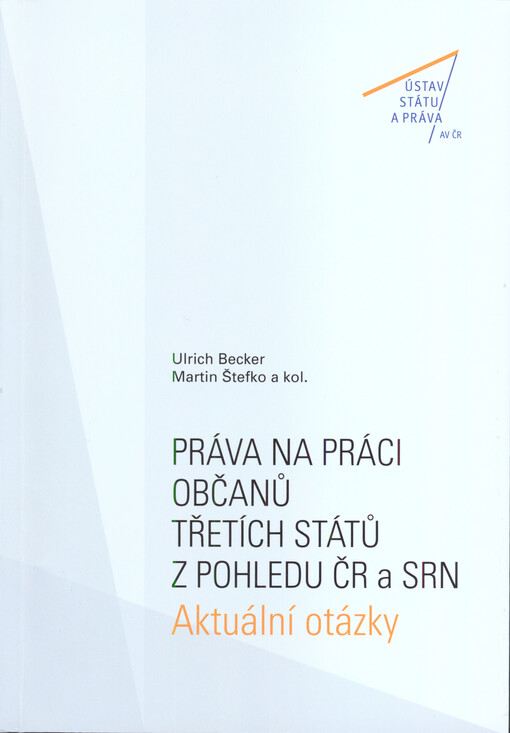 ÚSTAV
STÁTU
A PRÁVA
AV ČR

Ulrich Becker
Martin Štefko a kol.

PRÁVA NA PRÁCI
OBČANŮ
TŘETÍCH STÁTŮ
Z POHLEDU ČR a SRN
Aktuální otázky